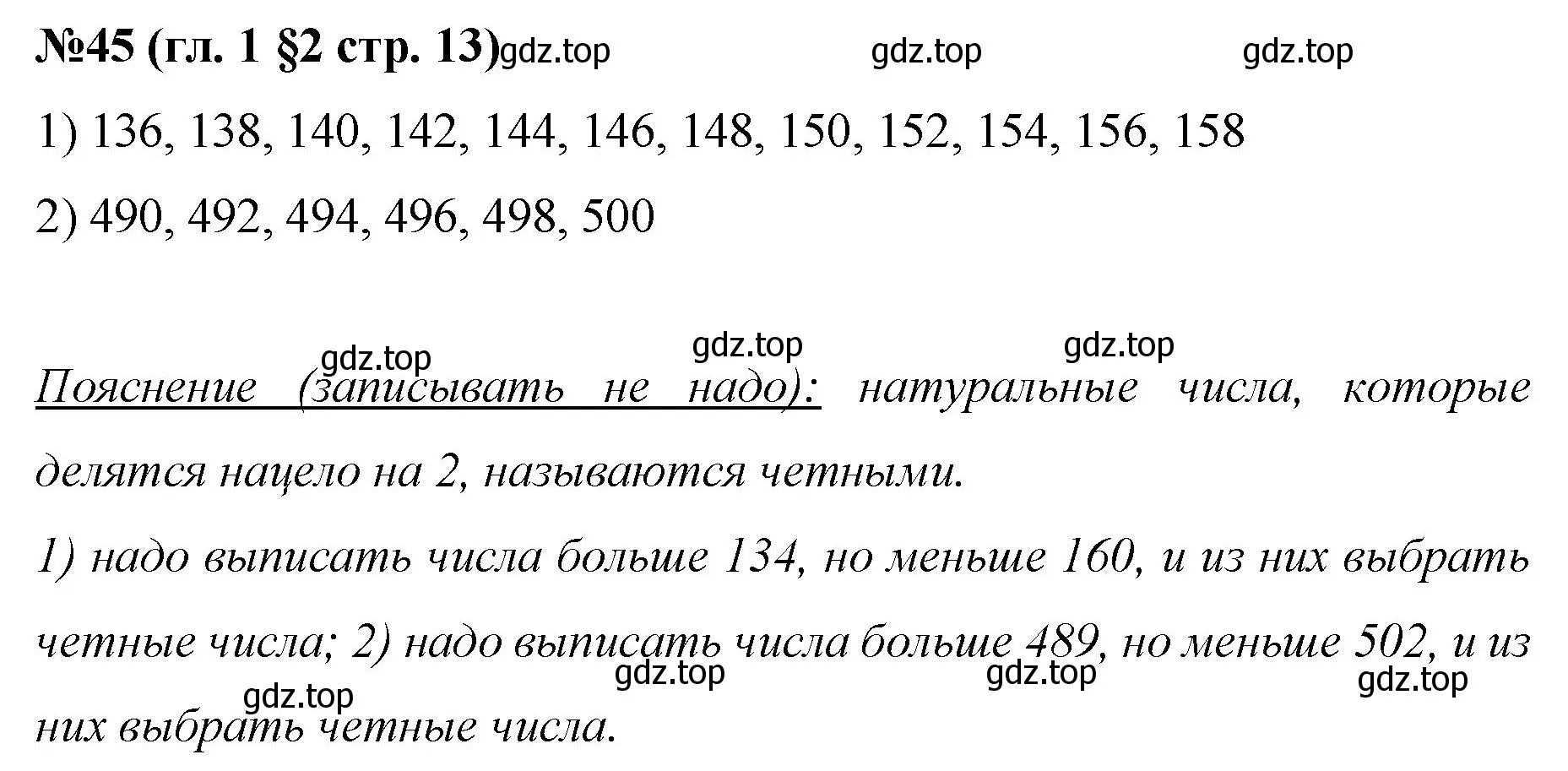 №45 (гл. 1 §2 стр. 13) gdz.top gdz.top gdz.top

1) 136, 138, 140, 142, 144, 146, 148, 150, 152, 154, 156, 158

2) 490, 492, 494, 496, 498, 500

gdz.top gdz.top gdz.top

Пояснение (записывать не надо): натуральные числа, которые делятся нацело на 2, называются четными.

1) надо выписать числа больше 134, но меньше 160, и из них выбрать четные числа; 2) надо выписать числа больше 489, но меньше 502, и из них выбрать четные числа.

gdz.top gdz.top gdz.top gdz.top